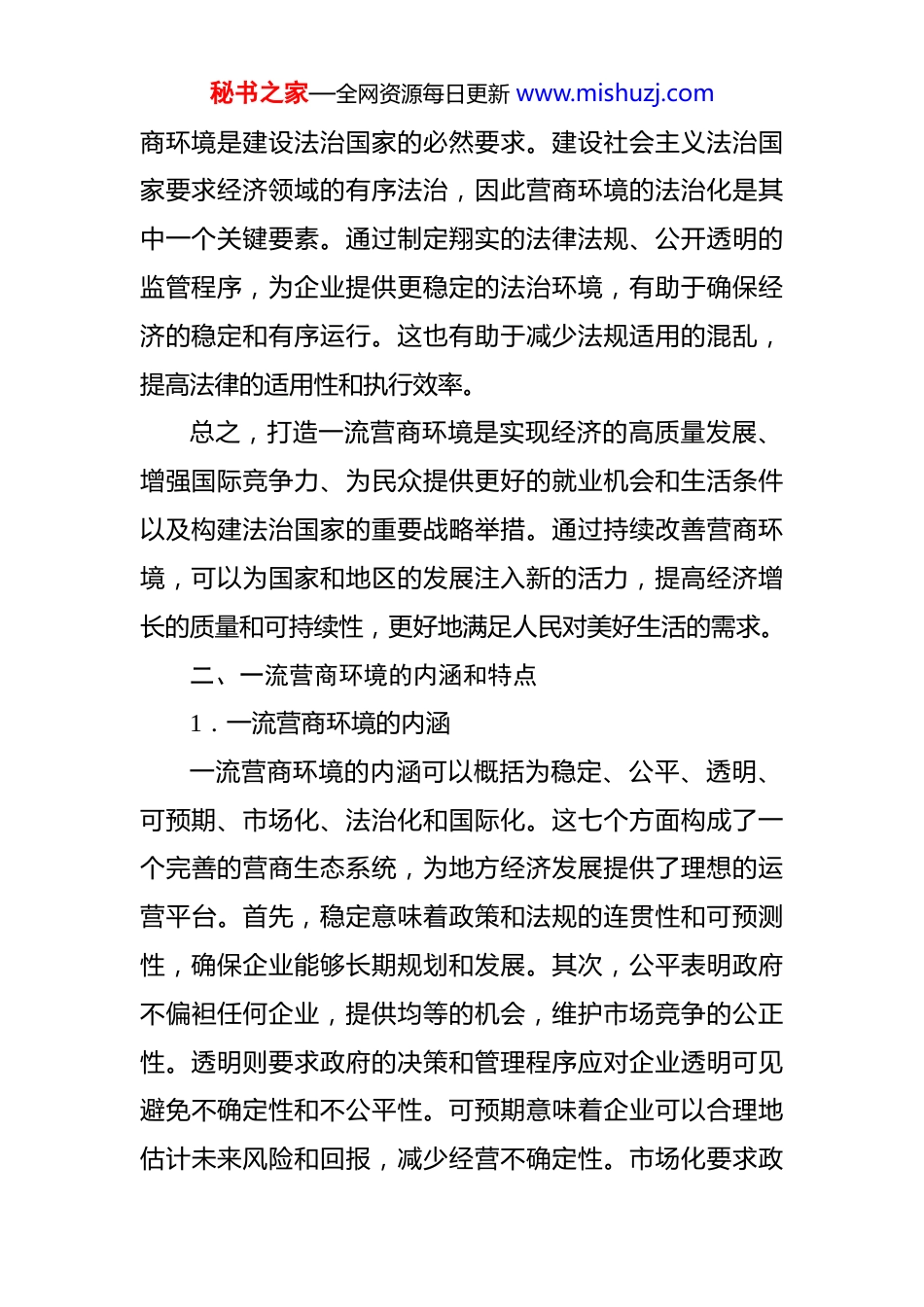 秘书之家—全网资源每日更新 www.mishuzj.com

商环境是建设法治国家的必然要求。建设社会主义法治国家要求经济领域的有序法治，因此营商环境的法治化是其中一个关键要素。通过制定翔实的法律法规、公开透明的监管程序，为企业提供更稳定的法治环境，有助于确保经济的稳定和有序运行。这也有助于减少法规适用的混乱，提高法律的适用性和执行效率。

总之，打造一流营商环境是实现经济的高质量发展、增强国际竞争力、为民众提供更好的就业机会和生活条件以及构建法治国家的重要战略举措。通过持续改善营商环境，可以为国家和地区的发展注入新的活力，提高经济增长的质量和可持续性，更好地满足人民对美好生活的需求。

二、一流营商环境的内涵和特点

1．一流营商环境的内涵

一流营商环境的内涵可以概括为稳定、公平、透明、可预期、市场化、法治化和国际化。这七个方面构成了一个完善的营商生态系统，为地方经济发展提供了理想的运营平台。首先，稳定意味着政策和法规的连贯性和可预测性，确保企业能够长期规划和发展。其次，公平表明政府不偏袒任何企业，提供均等的机会，维护市场竞争的公正性。透明则要求政府的决策和管理程序应对企业透明可见避免不确定性和不公平性。可预期意味着企业可以合理地估计未来风险和回报，减少经营不确定性。市场化要求政